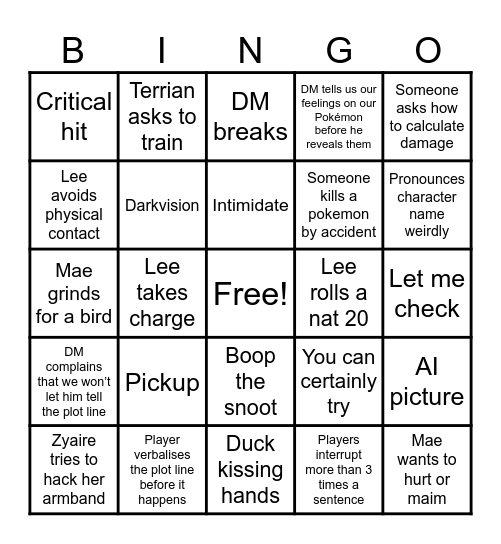 | B | I | N | G | O |
|---|---|---|---|---|
| Critical hit | Terrian asks to train | DM breaks | DM tells us our feelings on our Pokémon before he reveals them | Someone asks how to calculate damage |
| Lee avoids physical contact | Darkvision | Intimidate | Someone kills a pokemon by accident | Pronounces character name weirdly |
| Mae grinds for a bird | Lee takes charge | Free! | Lee rolls a nat 20 | Let me check |
| DM complains that we won't let him tell the plot line | Pickup | Boop the snoot | You can certainly try | AI picture |
| Zyaire tries to hack her armband | Player verbalises the plot line before it happens | Duck kissing hands | Players interrupt more than 3 times a sentence | Mae wants to hurt or maim |